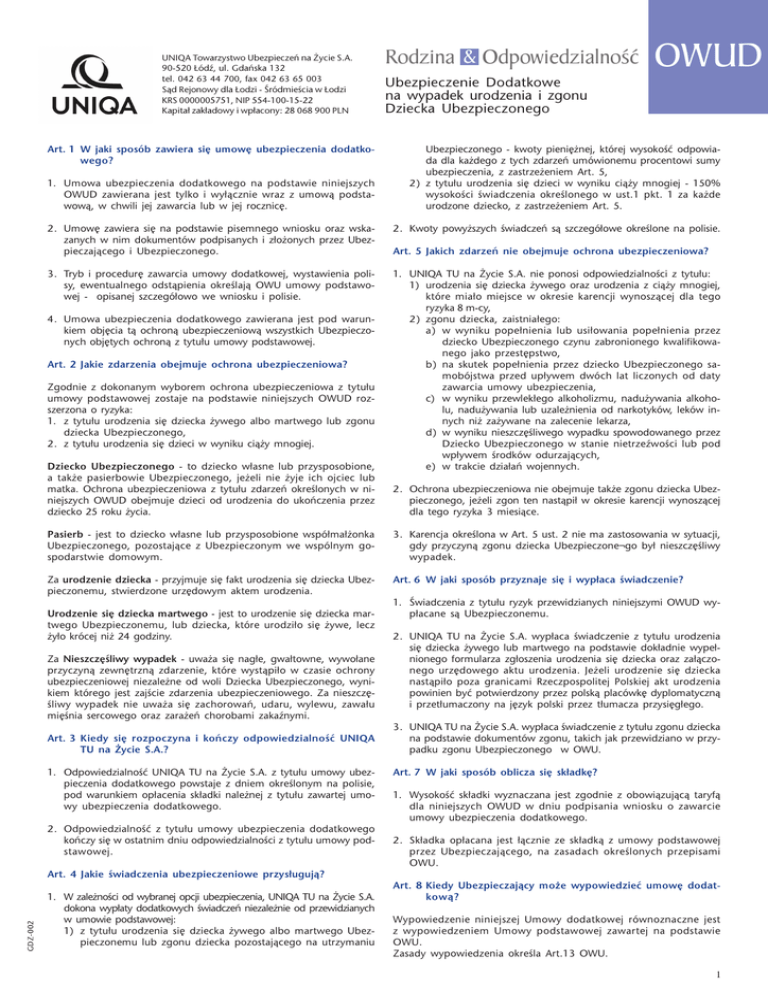 UNIQA

UNIQA Towarzystwo Ubezpieczeń na Życie S.A.
90-520 Łódź, ul. Gdańska 132
tel. 042 63 44 700, fax 042 63 65 003
Sąd Rejonowy dla Łodzi - Śródmieścia w Łodzi
KRS 0000005751, NIP 554-100-15-22
Kapitał zakładowy i wpłacony: 28 068 900 PLN

Rodzina & Odpowiedzialność OWUD

Ubezpieczenie Dodatkowe na wypadek urodzenia i zgonu Dziecka Ubezpieczonego

Art. 1 W jaki sposób zawiera się umowę ubezpieczenia dodatkowego?

1. Umowa ubezpieczenia dodatkowego na podstawie niniejszych OWUD zawierana jest tylko i wyłącznie wraz z umową podstawową, w chwili jej zawarcia lub w jej rocznicę.

2. Umowę zawiera się na podstawie pisemnego wniosku oraz wskazanych w nim dokumentów podpisanych i złożonych przez Ubezpieczającego i Ubezpieczonego.

3. Tryb i procedurę zawarcia umowy dodatkowej, wystawienia polisy, ewentualnego odstąpienia określają OWU umowy podstawowej - opisanej szczegółowo we wniosku i polisie.

4. Umowa ubezpieczenia dodatkowego zawierana jest pod warunkiem objęcia tą ochroną ubezpieczeniową wszystkich Ubezpieczonych objętych ochroną z tytułu umowy podstawowej.

Art. 2 Jakie zdarzenia obejmuje ochrona ubezpieczeniowa?

Zgodnie z dokonanym wyborem ochrona ubezpieczeniowa z tytułu umowy podstawowej zostaje na podstawie niniejszych OWUD rozszerzona o ryzyka:
1. z tytułu urodzenia się dziecka żywego albo martwego lub zgonu dziecka Ubezpieczonego,
2. z tytułu urodzenia się dzieci w wyniku ciąży mnogiej.

Dziecko Ubezpieczonego - to dziecko własne lub przysposobione, a także pasierbowie Ubezpieczonego, jeżeli nie żyje ich ojciec lub matka. Ochrona ubezpieczeniowa z tytułu zdarzeń określonych w niniejszych OWUD obejmuje dzieci od urodzenia do ukończenia przez dziecko 25 roku życia.

Pasierb - jest to dziecko własne lub przysposobione współmałżonka Ubezpieczonego, pozostające z Ubezpieczonym we wspólnym gospodarstwie domowym.

Za urodzenie dziecka - przyjmuje się fakt urodzenia się dziecka Ubezpieczonemu, stwierdzone urzędowym aktem urodzenia.

Urodzenie się dziecka martwego - jest to urodzenie się dziecka martwego Ubezpieczonemu, lub dziecka, które urodziło się żywe, lecz żyło krócej niż 24 godziny.

Za Nieszczęśliwy wypadek - uważa się nagłe, gwałtowne, wywołane przyczyną zewnętrzną zdarzenie, które wystąpiło w czasie ochrony ubezpieczeniowej niezależne od woli Dziecka Ubezpieczonego, wynikiem którego jest zajście zdarzenia ubezpieczeniowego. Za nieszczęśliwy wypadek nie uważa się zachorowań, udaru, wylewu, zawału mięśnia sercowego oraz zarażeń chorobami zakaźnymi.

Art. 3 Kiedy się rozpoczyna i kończy odpowiedzialność UNIQA TU na Życie S.A.?

1. Odpowiedzialność UNIQA TU na Życie S.A. z tytułu umowy ubezpieczenia dodatkowego powstaje z dniem określonym na polisie, pod warunkiem opłacenia składki należnej z tytułu zawartej umowy ubezpieczenia dodatkowego.

2. Odpowiedzialność z tytułu umowy ubezpieczenia dodatkowego kończy się w ostatnim dniu odpowiedzialności z tytułu umowy podstawowej.

Art. 4 Jakie świadczenia ubezpieczeniowe przysługują?

1. W zależności od wybranej opcji ubezpieczenia, UNIQA TU na Życie S.A. dokona wypłaty dodatkowych świadczeń niezależnie od przewidzianych w umowie podstawowej:
1) z tytułu urodzenia się dziecka żywego albo martwego Ubezpieczonemu lub zgonu dziecka pozostającego na utrzymaniu Ubezpieczonego - kwoty pieniężnej, której wysokość odpowiada dla każdego z tych zdarzeń umówionemu procentowi sumy ubezpieczenia, z zastrzeżeniem Art. 5,
2) z tytułu urodzenia się dzieci w wyniku ciąży mnogiej - 150% wysokości świadczenia określonego w ust.1 pkt. 1 za każde urodzone dziecko, z zastrzeżeniem Art. 5.

2. Kwoty powyższych świadczeń są szczegółowe określone na polisie.

Art. 5 Jakich zdarzeń nie obejmuje ochrona ubezpieczeniowa?

1. UNIQA TU na Życie S.A. nie ponosi odpowiedzialności z tytułu:
1) urodzenia się dziecka żywego oraz urodzenia z ciąży mnogiej, które miało miejsce w okresie karencji wynoszącej dla tego ryzyka 8 m-cy,
2) zgonu dziecka, zaistniałego:
a) w wyniku popełnienia lub usiłowania popełnienia przez dziecko Ubezpieczonego czynu zabronionego kwalifikowanego jako przestępstwo,
b) na skutek popełnienia przez dziecko Ubezpieczonego samobójstwa przed upływem dwóch lat liczonych od daty zawarcia umowy ubezpieczenia,
c) w wyniku przewlekłego alkoholizmu, nadużywania alkoholu, nadużywania lub uzależnienia od narkotyków, leków innych niż zażywane na zalecenie lekarza,
d) w wyniku nieszczęśliwego wypadku spowodowanego przez Dziecko Ubezpieczonego w stanie nietrzeźwości lub pod wpływem środków odurzających,
e) w trakcie działań wojennych.

2. Ochrona ubezpieczeniowa nie obejmuje także zgonu dziecka Ubezpieczonego, jeżeli zgon ten nastąpił w okresie karencji wynoszącej dla tego ryzyka 3 miesiące.

3. Karencja określona w Art. 5 ust. 2 nie ma zastosowania w sytuacji, gdy przyczyną zgonu dziecka Ubezpieczone¬go był nieszczęśliwy wypadek.

Art. 6 W jaki sposób przyznaje się i wypłaca świadczenie?

1. Świadczenia z tytułu ryzyk przewidzianych niniejszymi OWUD wypłacane są Ubezpieczonemu.

2. UNIQA TU na Życie S.A. wypłaca świadczenie z tytułu urodzenia się dziecka żywego lub martwego na podstawie dokładnie wypełnionego formularza zgłoszenia urodzenia się dziecka oraz załączonego urzędowego aktu urodzenia. Jeżeli urodzenie się dziecka nastąpiło poza granicami Rzeczpospolitej Polskiej akt urodzenia powinien być potwierdzony przez polską placówkę dyplomatyczną i przetłumaczony na język polski przez tłumacza przysięgłego.

3. UNIQA TU na Życie S.A. wypłaca świadczenie z tytułu zgonu dziecka na podstawie dokumentów zgonu, takich jak przewidziano w przypadku zgonu Ubezpieczonego w OWU.

Art. 7 W jaki sposób oblicza się składkę?

1. Wysokość składki wyznaczana jest zgodnie z obowiązującą taryfą dla niniejszych OWUD w dniu podpisania wniosku o zawarcie umowy ubezpieczenia dodatkowego.

2. Składka opłacana jest łącznie ze składką z umowy podstawowej przez Ubezpieczającego, na zasadach określonych przepisami OWU.

Art. 8 Kiedy Ubezpieczający może wypowiedzieć umowę dodatkową?

Wypowiedzenie niniejszej Umowy dodatkowej równoznaczne jest z wypowiedzeniem Umowy podstawowej zawartej na podstawie OWU.
Zasady wypowiedzenia określa Art.13 OWU.

GDZ-002

1